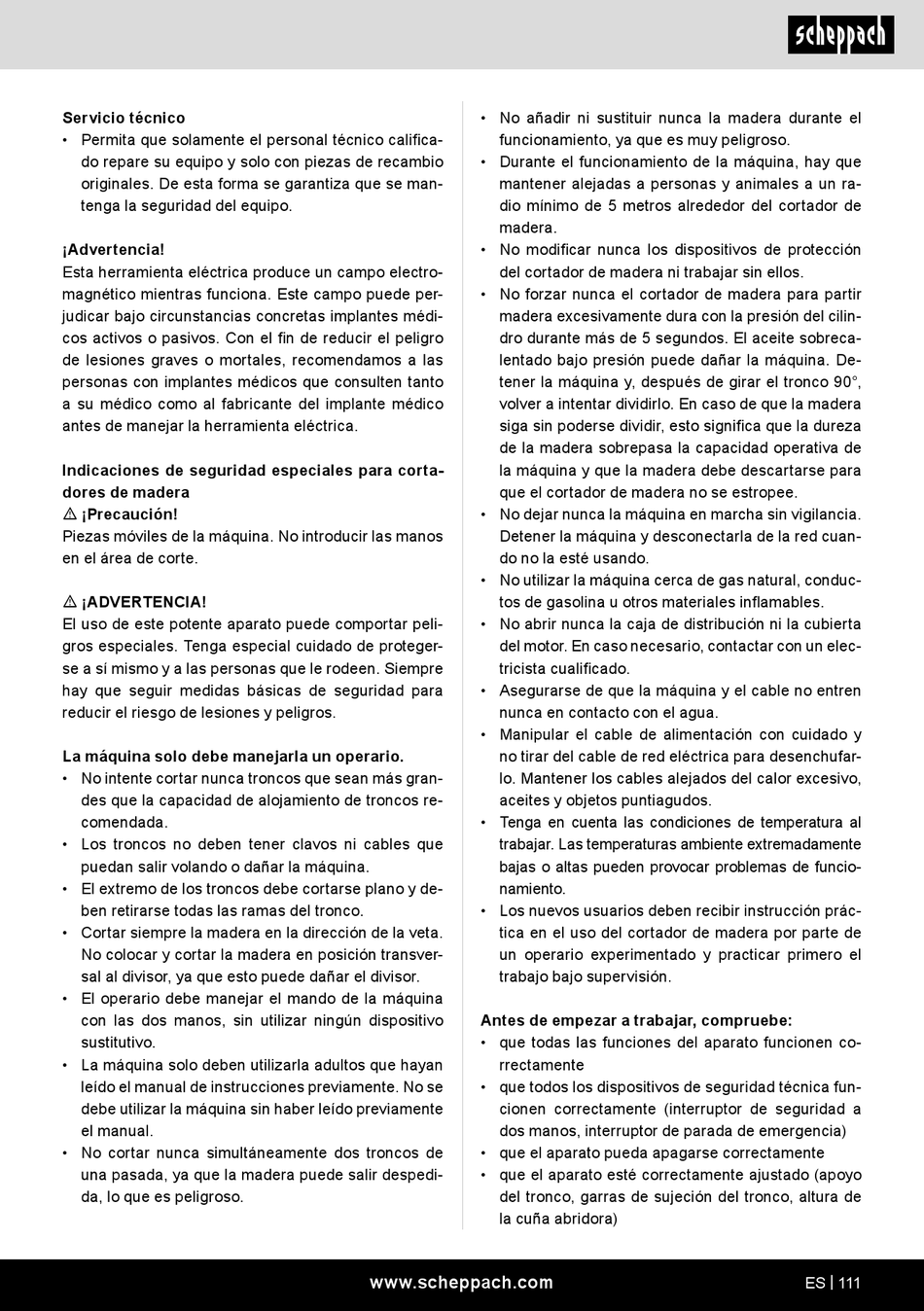 scheppach

Servicio técnico
• Permita que solamente el personal técnico calificado repare su equipo y solo con piezas de recambio originales. De esta forma se garantiza que se mantenga la seguridad del equipo.

¡Advertencia!
Esta herramienta eléctrica produce un campo electromagnético mientras funciona. Este campo puede perjudicar bajo circunstancias concretas implantes médicos activos o pasivos. Con el fin de reducir el peligro de lesiones graves o mortales, recomendamos a las personas con implantes médicos que consulten tanto a su médico como al fabricante del implante médico antes de manejar la herramienta eléctrica.

Indicaciones de seguridad especiales para cortadores de madera
⚠ ¡Precaución!
Piezas móviles de la máquina. No introducir las manos en el área de corte.

⚠ ¡ADVERTENCIA!
El uso de este potente aparato puede comportar peligros especiales. Tenga especial cuidado de protegerse a sí mismo y a las personas que le rodeen. Siempre hay que seguir medidas básicas de seguridad para reducir el riesgo de lesiones y peligros.

La máquina solo debe manejarla un operario.
• No intente cortar nunca troncos que sean más grandes que la capacidad de alojamiento de troncos recomendada.
• Los troncos no deben tener clavos ni cables que puedan salir volando o dañar la máquina.
• El extremo de los troncos debe cortarse plano y deben retirarse todas las ramas del tronco.
• Cortar siempre la madera en la dirección de la veta. No colocar y cortar la madera en posición transversal al divisor, ya que esto puede dañar el divisor.
• El operario debe manejar el mando de la máquina con las dos manos, sin utilizar ningún dispositivo sustitutivo.
• La máquina solo deben utilizarla adultos que hayan leído el manual de instrucciones previamente. No se debe utilizar la máquina sin haber leído previamente el manual.
• No cortar nunca simultáneamente dos troncos de una pasada, ya que la madera puede salir despedida, lo que es peligroso.

• No añadir ni sustituir nunca la madera durante el funcionamiento, ya que es muy peligroso.
• Durante el funcionamiento de la máquina, hay que mantener alejadas a personas y animales a un radio mínimo de 5 metros alrededor del cortador de madera.
• No modificar nunca los dispositivos de protección del cortador de madera ni trabajar sin ellos.
• No forzar nunca el cortador de madera para partir madera excesivamente dura con la presión del cilindro durante más de 5 segundos. El aceite sobrecalentado bajo presión puede dañar la máquina. Detener la máquina y, después de girar el tronco 90°, volver a intentar dividirlo. En caso de que la madera siga sin poderse dividir, esto significa que la dureza de la madera sobrepasa la capacidad operativa de la máquina y que la madera debe descartarse para que el cortador de madera no se estropee.
• No dejar nunca la máquina en marcha sin vigilancia. Detener la máquina y desconectarla de la red cuando no la esté usando.
• No utilizar la máquina cerca de gas natural, conductos de gasolina u otros materiales inflamables.
• No abrir nunca la caja de distribución ni la cubierta del motor. En caso necesario, contactar con un electricista cualificado.
• Asegurarse de que la máquina y el cable no entren nunca en contacto con el agua.
• Manipular el cable de alimentación con cuidado y no tirar del cable de red eléctrica para desenchufarlo. Mantener los cables alejados del calor excesivo, aceites y objetos puntiagudos.
• Tenga en cuenta las condiciones de temperatura al trabajar. Las temperaturas ambiente extremadamente bajas o altas pueden provocar problemas de funcionamiento.
• Los nuevos usuarios deben recibir instrucción práctica en el uso del cortador de madera por parte de un operario experimentado y practicar primero el trabajo bajo supervisión.

Antes de empezar a trabajar, compruebe:
• que todas las funciones del aparato funcionen correctamente
• que todos los dispositivos de seguridad técnica funcionen correctamente (interruptor de seguridad a dos manos, interruptor de parada de emergencia)
• que el aparato pueda apagarse correctamente
• que el aparato esté correctamente ajustado (apoyo del tronco, garras de sujeción del tronco, altura de la cuña abridora)

www.scheppach.com
ES | 111